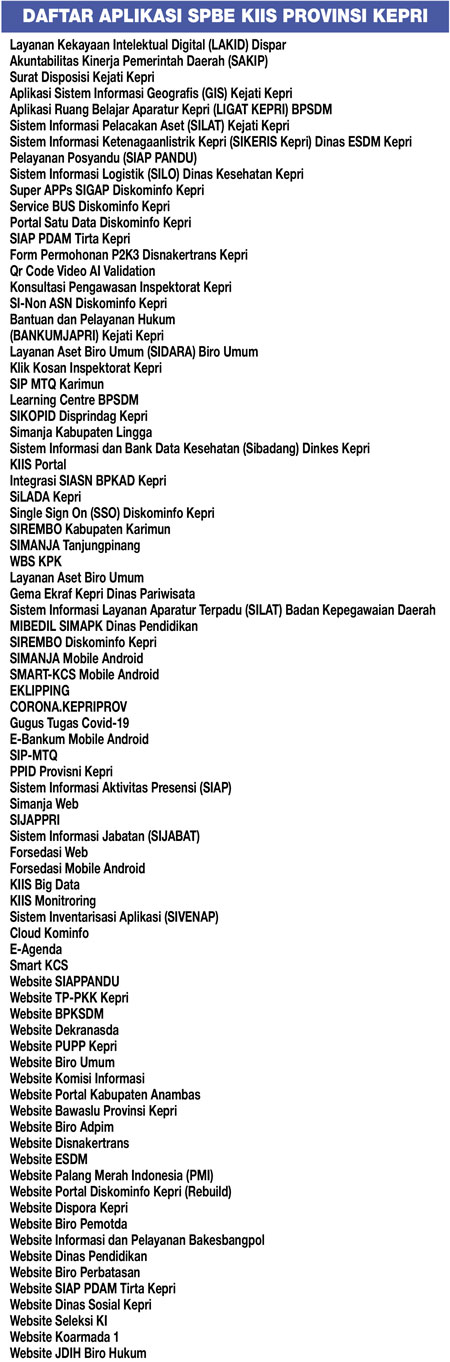 DAFTAR APLIKASI SPBE KIIS PROVINSI KEPRI

Layanan Kekayaan Intelektual Digital (LAKID) Dispar
Akuntabilitas Kinerja Pemerintah Daerah (SAKIP)
Surat Disposisi Kejati Kepri
Aplikasi Sistem Informasi Geografis (GIS) Kejati Kepri
Aplikasi Ruang Belajar Aparatur Kepri (LIGAT KEPRI) BPSDM
Sistem Informasi Pelacakan Aset (SILAT) Kejati Kepri
Sistem Informasi Ketenagaanlistrik Kepri (SIKERIS Kepri) Dinas ESDM Kepri
Pelayanan Posyandu (SIAP PANDU)
Sistem Informasi Logistik (SILO) Dinas Kesehatan Kepri
Super APPs SIGAP Diskominfo Kepri
Service BUS Diskominfo Kepri
Portal Satu Data Diskominfo Kepri
SIAP PDAM Tirta Kepri
Form Permohonan P2K3 Disnakertrans Kepri
Qr Code Video AI Validation
Konsultasi Pengawasan Inspektorat Kepri
SI-Non ASN Diskominfo Kepri
Bantuan dan Pelayanan Hukum
(BANKUMJAPRI) Kejati Kepri
Layanan Aset Biro Umum (SIDARA) Biro Umum
Klik Kosan Inspektorat Kepri
SIP MTQ Karimun
Learning Centre BPSDM
SIKOPID Disprindag Kepri
Simanja Kabupaten Lingga
Sistem Informasi dan Bank Data Kesehatan (Sibadang) Dinkes Kepri
KIIS Portal
Integrasi SIASN BPKAD Kepri
SiLADA Kepri
Single Sign On (SSO) Diskominfo Kepri
SIREMBO Kabupaten Karimun
SIMANJA Tanjungpinang
WBS KPK
Layanan Aset Biro Umum
Gema Ekraf Kepri Dinas Pariwisata
Sistem Informasi Layanan Aparatur Terpadu (SILAT) Badan Kepegawaian Daerah
MIBEDIL SIMAPK Dinas Pendidikan
SIREMBO Diskominfo Kepri
SIMANJA Mobile Android
SMART-KCS Mobile Android
EKLIPPING
CORONA.KEPRIPROV
Gugus Tugas Covid-19
E-Bankum Mobile Android
SIP-MTQ
PPID Provisni Kepri
Sistem Informasi Aktivitas Presensi (SIAP)
Simanja Web
SIJAPPRI
Sistem Informasi Jabatan (SIJABAT)
Forsedasi Web
Forsedasi Mobile Android
KIIS Big Data
KIIS Monitroring
Sistem Inventarisasi Aplikasi (SIVENAP)
Cloud Kominfo
E-Agenda
Smart KCS
Website SIAPPANDU
Website TP-PKK Kepri
Website BPKSDM
Website Dekranasda
Website PUPP Kepri
Website Biro Umum
Website Komisi Informasi
Website Portal Kabupaten Anambas
Website Bawaslu Provinsi Kepri
Website Biro Adpim
Website Disnakertrans
Website ESDM
Website Palang Merah Indonesia (PMI)
Website Portal Diskominfo Kepri (Rebuild)
Website Dispora Kepri
Website Biro Pemotda
Website Informasi dan Pelayanan Bakesbangpol
Website Dinas Pendidikan
Website Biro Perbatasan
Website SIAP PDAM Tirta Kepri
Website Dinas Sosial Kepri
Website Seleksi KI
Website Koarmada 1
Website JDIH Biro Hukum